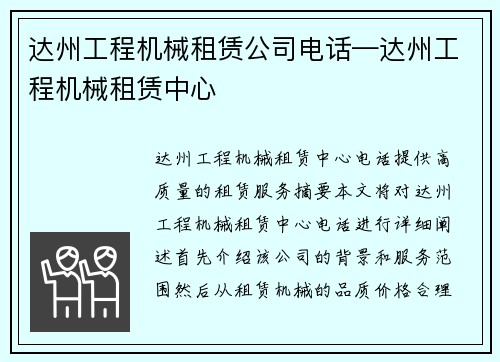 达州工程机械租赁公司电话—达州工程机械租赁中心

达州工程机械租赁中心电话提供高质量的租赁服务摘要本文将对达州工程机械租赁中心电话进行详细阐述首先介绍该公司的背景和服务范围然后从租赁机械的品质价格合理